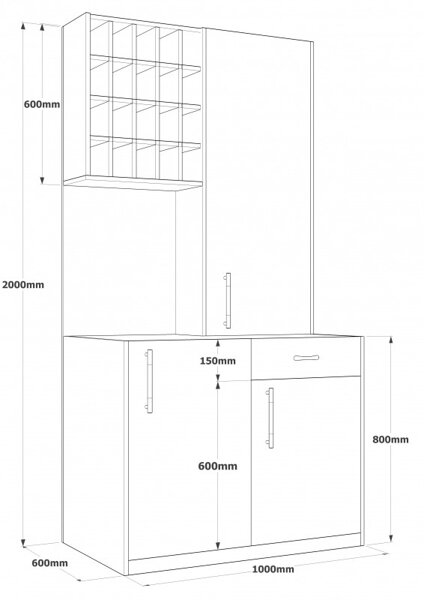 600mm
2000mm
150mm
600mm
800mm
600mm
1000mm